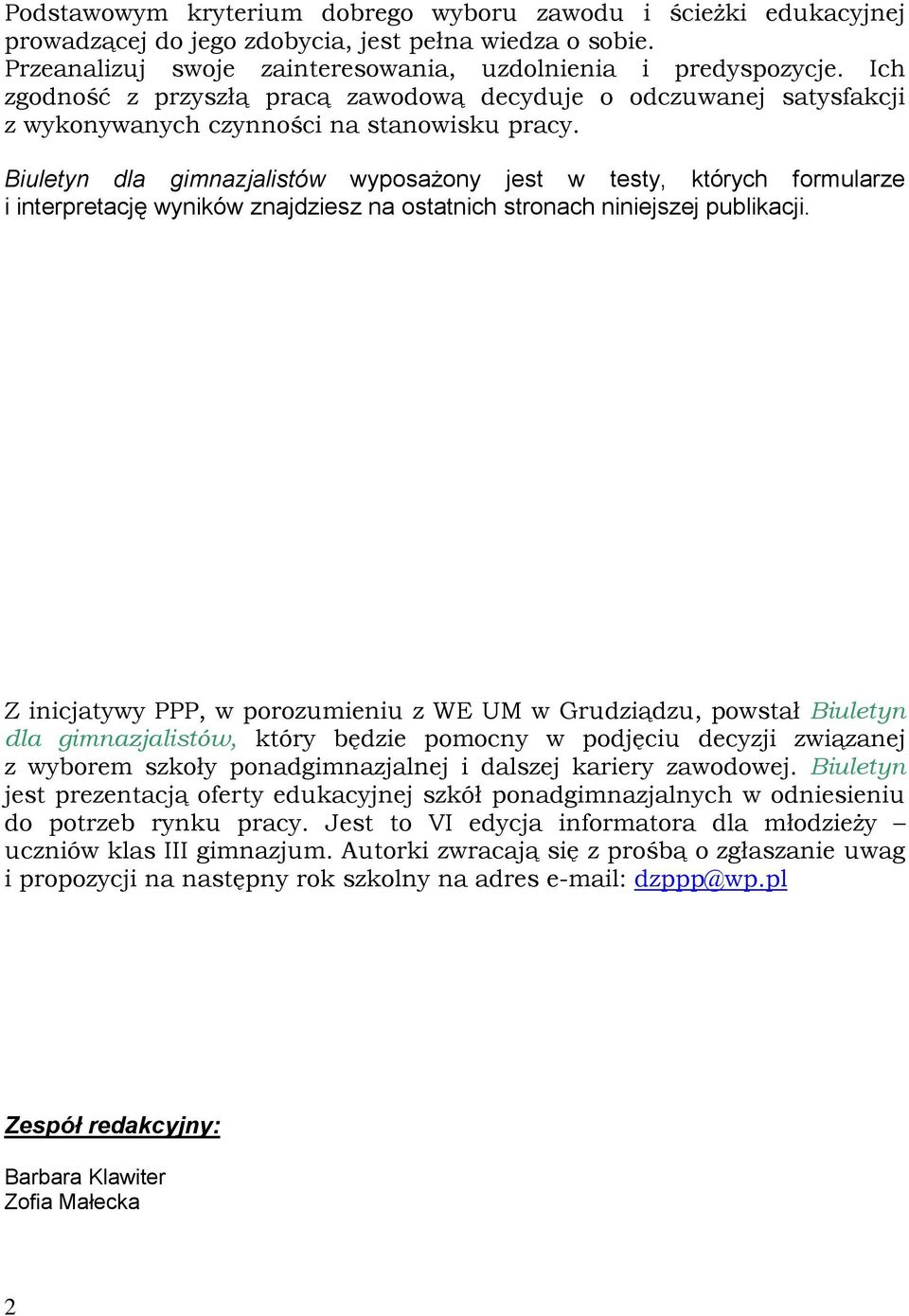 Podstawowym kryterium dobrego wyboru zawodu i ścieżki edukacyjnej prowadzącej do jego zdobycia, jest pełna wiedza o sobie. Przeanalizuj swoje zainteresowania, uzdolnienia i predyspozycje. Ich zgodność z przyszłą pracą zawodową decyduje o odczuwanej satysfakcji z wykonywanych czynności na stanowisku pracy.

Biuletyn dla gimnazjalistów wyposażony jest w testy, których formularze i interpretację wyników znajdziesz na ostatnich stronach niniejszej publikacji.

Z inicjatywy PPP, w porozumieniu z WE UM w Grudziądzu, powstał Biuletyn dla gimnazjalistów, który będzie pomocny w podjęciu decyzji związanej z wyborem szkoły ponadgimnazjalnej i dalszej kariery zawodowej. Biuletyn jest prezentacją oferty edukacyjnej szkół ponadgimnazjalnych w odniesieniu do potrzeb rynku pracy. Jest to VI edycja informatora dla młodzieży – uczniów klas III gimnazjum. Autorki zwracają się z prośbą o zgłaszanie uwag i propozycji na następny rok szkolny na adres e-mail: dzppp@wp.pl

Zespół redakcyjny:

Barbara Klawiter
Zofia Małecka

2